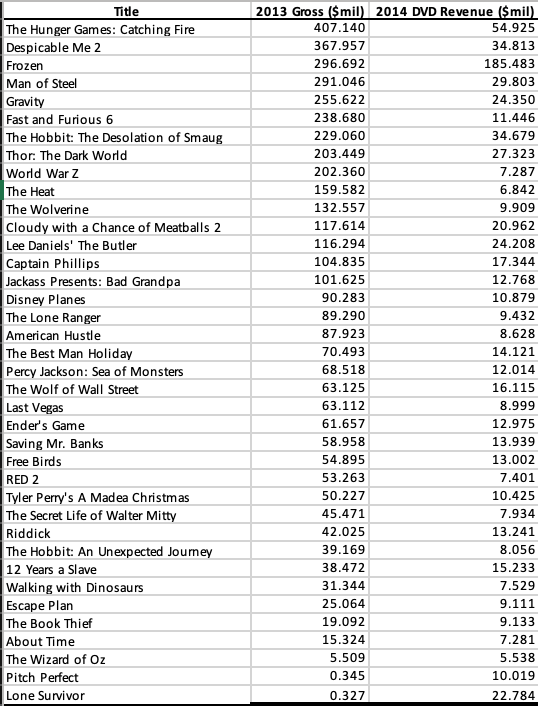 | Title | 2013 Gross ($mil) | 2014 DVD Revenue ($mil) |
|---|---|---|
| The Hunger Games: Catching Fire | 407.140 | 54.925 |
| Despicable Me 2 | 367.957 | 34.813 |
| Frozen | 296.692 | 185.483 |
| Man of Steel | 291.046 | 29.803 |
| Gravity | 255.622 | 24.350 |
| Fast and Furious 6 | 238.680 | 11.446 |
| The Hobbit: The Desolation of Smaug | 229.060 | 34.679 |
| Thor: The Dark World | 203.449 | 27.323 |
| World War Z | 202.360 | 7.287 |
| The Heat | 159.582 | 6.842 |
| The Wolverine | 132.557 | 9.909 |
| Cloudy with a Chance of Meatballs 2 | 117.614 | 20.962 |
| Lee Daniels' The Butler | 116.294 | 24.208 |
| Captain Phillips | 104.835 | 17.344 |
| Jackass Presents: Bad Grandpa | 101.625 | 12.768 |
| Disney Planes | 90.283 | 10.879 |
| The Lone Ranger | 89.290 | 9.432 |
| American Hustle | 87.923 | 8.628 |
| The Best Man Holiday | 70.493 | 14.121 |
| Percy Jackson: Sea of Monsters | 68.518 | 12.014 |
| The Wolf of Wall Street | 63.125 | 16.115 |
| Last Vegas | 63.112 | 8.999 |
| Ender's Game | 61.657 | 12.975 |
| Saving Mr. Banks | 58.958 | 13.939 |
| Free Birds | 54.895 | 13.002 |
| RED 2 | 53.263 | 7.401 |
| Tyler Perry's A Madea Christmas | 50.227 | 10.425 |
| The Secret Life of Walter Mitty | 45.471 | 7.934 |
| Riddick | 42.025 | 13.241 |
| The Hobbit: An Unexpected Journey | 39.169 | 8.056 |
| 12 Years a Slave | 38.472 | 15.233 |
| Walking with Dinosaurs | 31.344 | 7.529 |
| Escape Plan | 25.064 | 9.111 |
| The Book Thief | 19.092 | 9.133 |
| About Time | 15.324 | 7.281 |
| The Wizard of Oz | 5.509 | 5.538 |
| Pitch Perfect | 0.345 | 10.019 |
| Lone Survivor | 0.327 | 22.784 |